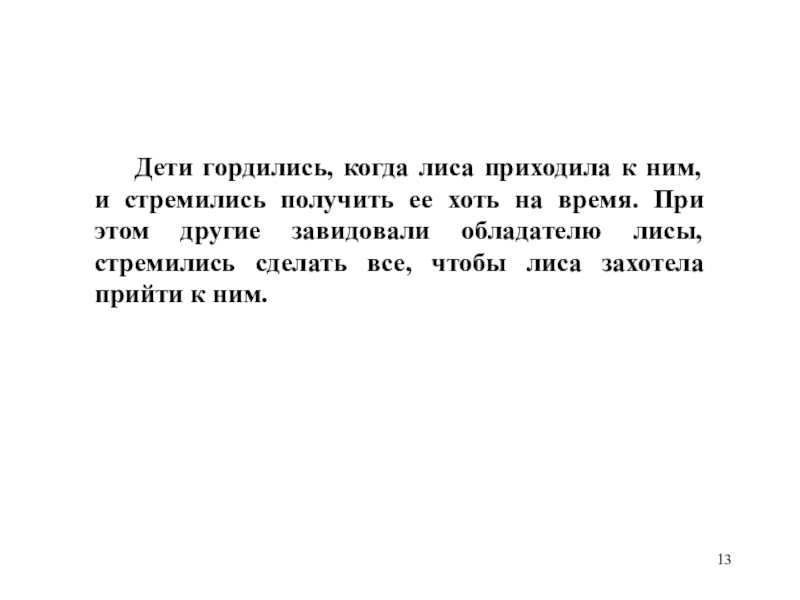 Дети гордились, когда лиса приходила к ним, и стремились получить ее хоть на время. При этом другие завидовали обладателю лисы, стремились сделать все, чтобы лиса захотела прийти к ним.

13